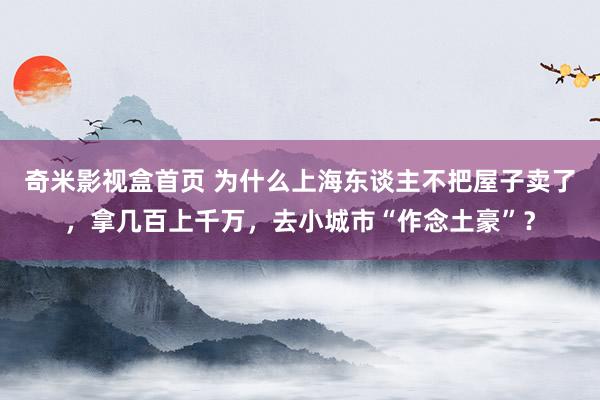 奇米影视盒首页 为什么上海东谈主不把屋子卖了，拿几百上千万，去小城市“作念土豪”？